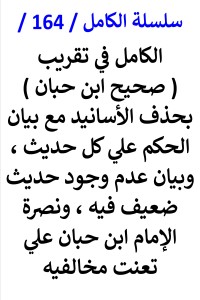 سلسلة الكامل / 164 /

الكامل في تقريب ( صحيح ابن حبان ) بحذف الأسانيد مع بيان الحكم علي كل حديث ، وبيان عدم وجود حديث ضعيف فيه ، ونصرة الإمام ابن حبان علي تعنت مخالفيه